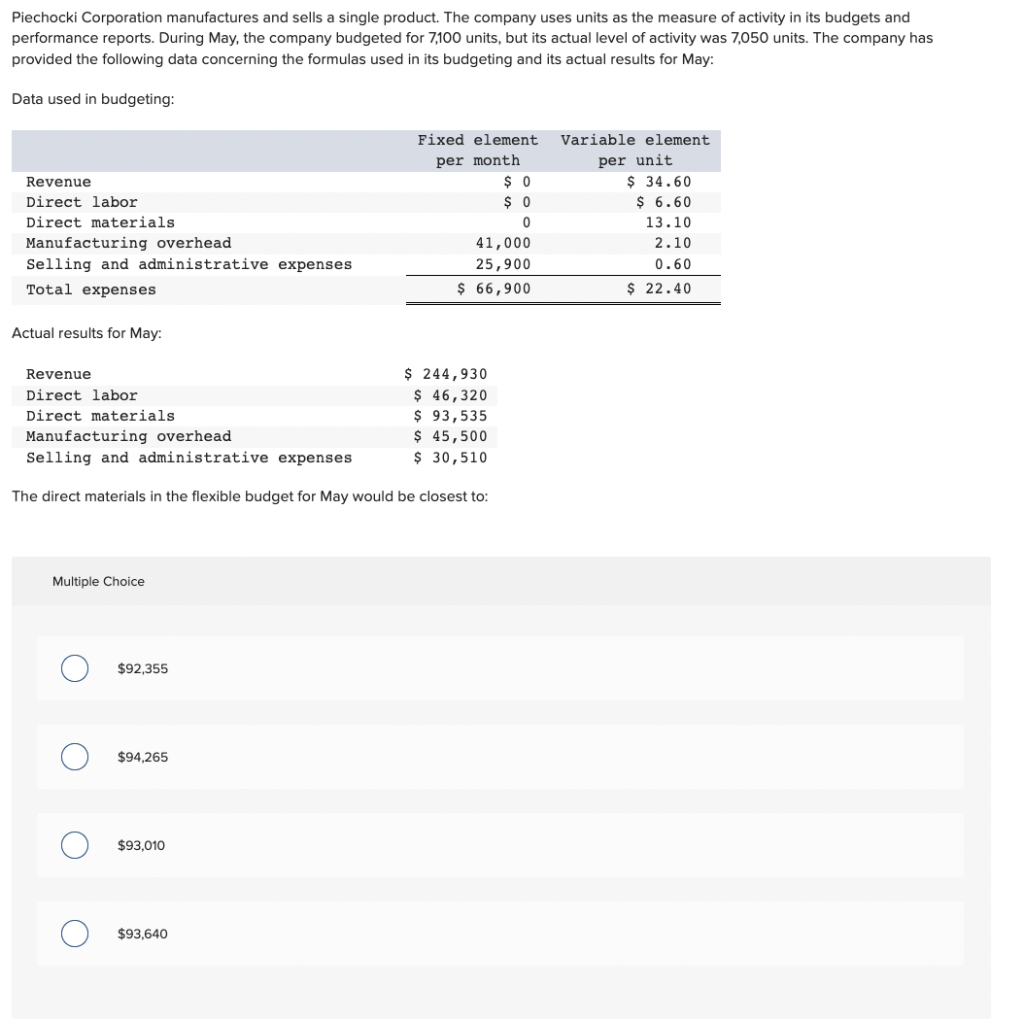 Piechocki Corporation manufactures and sells a single product. The company uses units as the measure of activity in its budgets and performance reports. During May, the company budgeted for 7,100 units, but its actual level of activity was 7,050 units. The company has provided the following data concerning the formulas used in its budgeting and its actual results for May:

Data used in budgeting:

| | Fixed element per month | Variable element per unit |
|---|---|---|
| Revenue | \$ 0 | \$ 34.60 |
| Direct labor | \$ 0 | \$ 6.60 |
| Direct materials | 0 | 13.10 |
| Manufacturing overhead | 41,000 | 2.10 |
| Selling and administrative expenses | 25,900 | 0.60 |
| Total expenses | \$ 66,900 | \$ 22.40 |

Actual results for May:

| | |
|---|---|
| Revenue | \$ 244,930 |
| Direct labor | \$ 46,320 |
| Direct materials | \$ 93,535 |
| Manufacturing overhead | \$ 45,500 |
| Selling and administrative expenses | \$ 30,510 |

The direct materials in the flexible budget for May would be closest to:

Multiple Choice

\$92,355

\$94,265

\$93,010

\$93,640